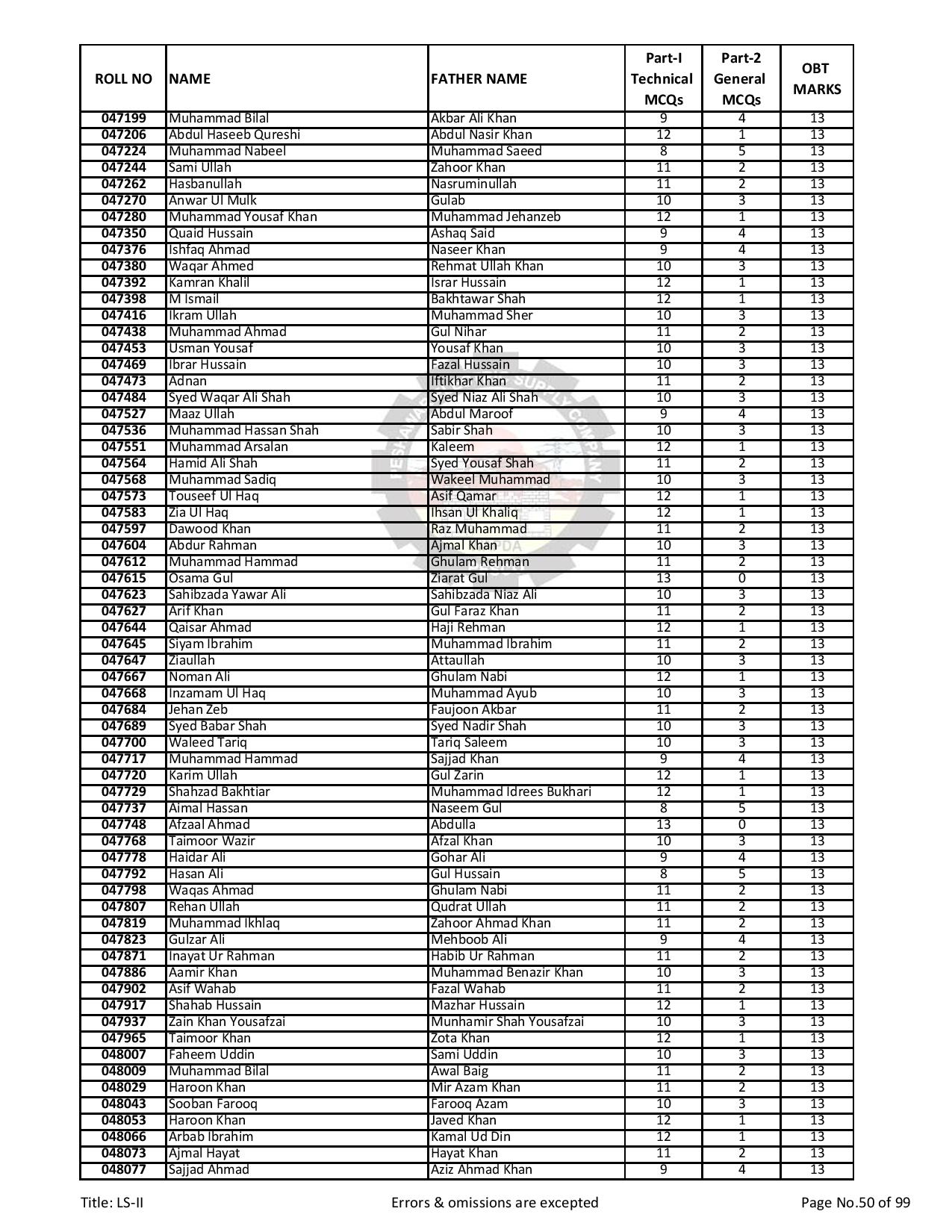 | ROLL NO | NAME | FATHER NAME | Part-I Technical MCQs | Part-2 General MCQs | OBT MARKS |
|---|---|---|---|---|---|
| 047199 | Muhammad Bilal | Akbar Ali Khan | 9 | 4 | 13 |
| 047206 | Abdul Haseeb Qureshi | Abdul Nasir Khan | 12 | 1 | 13 |
| 047224 | Muhammad Nabeel | Muhammad Saeed | 8 | 5 | 13 |
| 047244 | Sami Ullah | Zahoor Khan | 11 | 2 | 13 |
| 047262 | Hasbanullah | Nasruminullah | 11 | 2 | 13 |
| 047270 | Anwar Ul Mulk | Gulab | 10 | 3 | 13 |
| 047280 | Muhammad Yousaf Khan | Muhammad Jehanzeb | 12 | 1 | 13 |
| 047350 | Quaid Hussain | Ashaq Said | 9 | 4 | 13 |
| 047376 | Ishfaq Ahmad | Naseer Khan | 9 | 4 | 13 |
| 047380 | Waqar Ahmed | Rehmat Ullah Khan | 10 | 3 | 13 |
| 047392 | Kamran Khalil | Israr Hussain | 12 | 1 | 13 |
| 047398 | M Ismail | Bakhtawar Shah | 12 | 1 | 13 |
| 047416 | Ikram Ullah | Muhammad Sher | 10 | 3 | 13 |
| 047438 | Muhammad Ahmad | Gul Nihar | 11 | 2 | 13 |
| 047453 | Usman Yousaf | Yousaf Khan | 10 | 3 | 13 |
| 047469 | Ibrar Hussain | Fazal Hussain | 10 | 3 | 13 |
| 047473 | Adnan | Iftikhar Khan | 11 | 2 | 13 |
| 047484 | Syed Waqar Ali Shah | Syed Niaz Ali Shah | 10 | 3 | 13 |
| 047527 | Maaz Ullah | Abdul Maroof | 9 | 4 | 13 |
| 047536 | Muhammad Hassan Shah | Sabir Shah | 10 | 3 | 13 |
| 047551 | Muhammad Arsalan | Kaleem | 12 | 1 | 13 |
| 047564 | Hamid Ali Shah | Syed Yousaf Shah | 11 | 2 | 13 |
| 047568 | Muhammad Sadiq | Wakeel Muhammad | 10 | 3 | 13 |
| 047573 | Touseef Ul Haq | Asif Qamar | 12 | 1 | 13 |
| 047583 | Zia Ul Haq | Ihsan Ul Khaliq | 12 | 1 | 13 |
| 047597 | Dawood Khan | Raz Muhammad | 11 | 2 | 13 |
| 047604 | Abdur Rahman | Ajmal Khan | 10 | 3 | 13 |
| 047612 | Muhammad Hammad | Ghulam Rehman | 11 | 2 | 13 |
| 047615 | Osama Gul | Ziarat Gul | 13 | 0 | 13 |
| 047623 | Sahibzada Yawar Ali | Sahibzada Niaz Ali | 10 | 3 | 13 |
| 047627 | Arif Khan | Gul Faraz Khan | 11 | 2 | 13 |
| 047644 | Qaisar Ahmad | Haji Rehman | 12 | 1 | 13 |
| 047645 | Siyam Ibrahim | Muhammad Ibrahim | 11 | 2 | 13 |
| 047647 | Ziaullah | Attaullah | 10 | 3 | 13 |
| 047667 | Noman Ali | Ghulam Nabi | 12 | 1 | 13 |
| 047668 | Inzamam Ul Haq | Muhammad Ayub | 10 | 3 | 13 |
| 047684 | Jehan Zeb | Faujoon Akbar | 11 | 2 | 13 |
| 047689 | Syed Babar Shah | Syed Nadir Shah | 10 | 3 | 13 |
| 047700 | Waleed Tariq | Tariq Saleem | 10 | 3 | 13 |
| 047717 | Muhammad Hammad | Sajjad Khan | 9 | 4 | 13 |
| 047720 | Karim Ullah | Gul Zarin | 12 | 1 | 13 |
| 047729 | Shahzad Bakhtiar | Muhammad Idrees Bukhari | 12 | 1 | 13 |
| 047737 | Aimal Hassan | Naseem Gul | 8 | 5 | 13 |
| 047748 | Afzaal Ahmad | Abdulla | 13 | 0 | 13 |
| 047768 | Taimoor Wazir | Afzal Khan | 10 | 3 | 13 |
| 047778 | Haidar Ali | Gohar Ali | 9 | 4 | 13 |
| 047792 | Hasan Ali | Gul Hussain | 8 | 5 | 13 |
| 047798 | Waqas Ahmad | Ghulam Nabi | 11 | 2 | 13 |
| 047807 | Rehan Ullah | Qudrat Ullah | 11 | 2 | 13 |
| 047819 | Muhammad Ikhlaq | Zahoor Ahmad Khan | 11 | 2 | 13 |
| 047823 | Gulzar Ali | Mehboob Ali | 9 | 4 | 13 |
| 047871 | Inayat Ur Rahman | Habib Ur Rahman | 11 | 2 | 13 |
| 047886 | Aamir Khan | Muhammad Benazir Khan | 10 | 3 | 13 |
| 047902 | Asif Wahab | Fazal Wahab | 11 | 2 | 13 |
| 047917 | Shahab Hussain | Mazhar Hussain | 12 | 1 | 13 |
| 047937 | Zain Khan Yousafzai | Munhamir Shah Yousafzai | 10 | 3 | 13 |
| 047965 | Taimoor Khan | Zota Khan | 12 | 1 | 13 |
| 048007 | Faheem Uddin | Sami Uddin | 10 | 3 | 13 |
| 048009 | Muhammad Bilal | Awal Baig | 11 | 2 | 13 |
| 048029 | Haroon Khan | Mir Azam Khan | 11 | 2 | 13 |
| 048043 | Sooban Farooq | Farooq Azam | 10 | 3 | 13 |
| 048053 | Haroon Khan | Javed Khan | 12 | 1 | 13 |
| 048066 | Arbab Ibrahim | Kamal Ud Din | 12 | 1 | 13 |
| 048073 | Ajmal Hayat | Hayat Khan | 11 | 2 | 13 |
| 048077 | Sajjad Ahmad | Aziz Ahmad Khan | 9 | 4 | 13 |

Title: LS-II Errors & omissions are excepted Page No.50 of 99